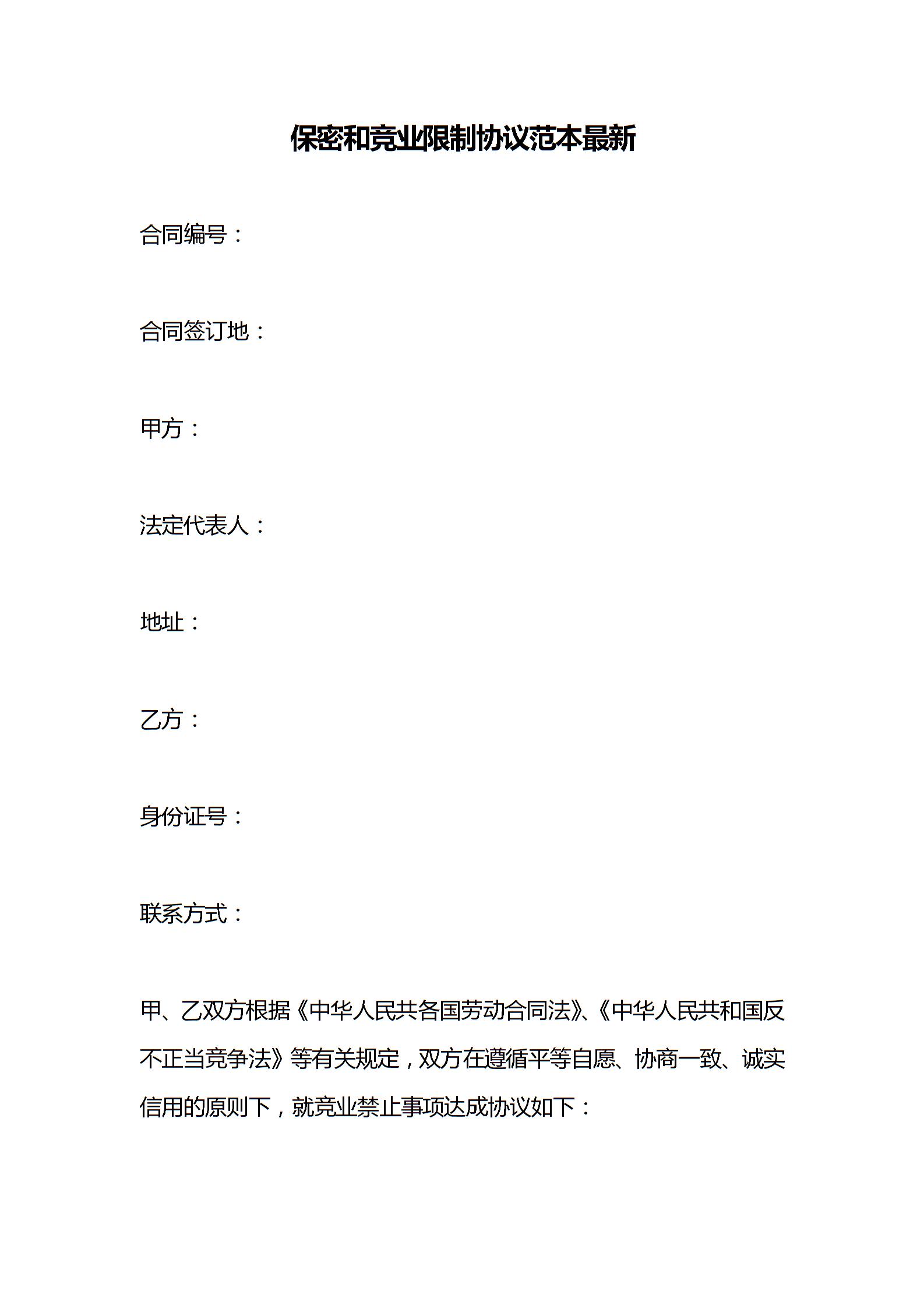 保密和竞业限制协议范本最新

合同编号：

合同签订地：

甲方：

法定代表人：

地址：

乙方：

身份证号：

联系方式：

甲、乙双方根据《中华人民共各国劳动合同法》、《中华人民共和国反不正当竞争法》等有关规定，双方在遵循平等自愿、协商一致、诚实信用的原则下，就竞业禁止事项达成协议如下：